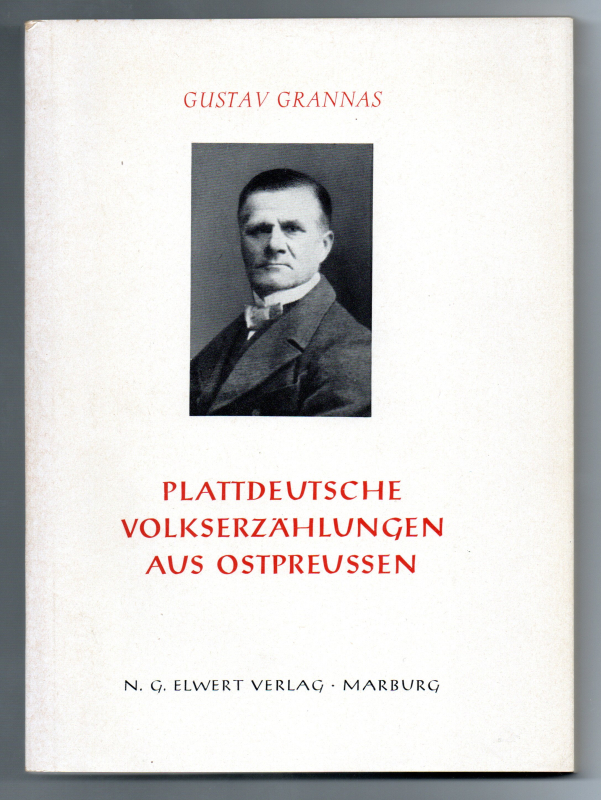 GUSTAV GRANNAS

PLATTDEUTSCHE
VOLKSERZÄHLUNGEN
AUS OSTPREUSSEN

N. G. ELWERT VERLAG · MARBURG